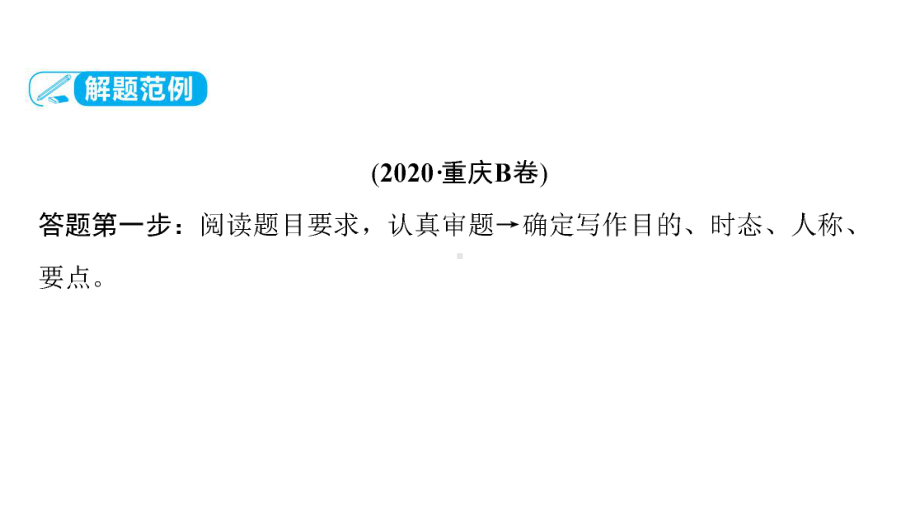 解题范例

(2020·重庆B卷)

答题第一步：阅读题目要求，认真审题→确定写作目的、时态、人称、要点。